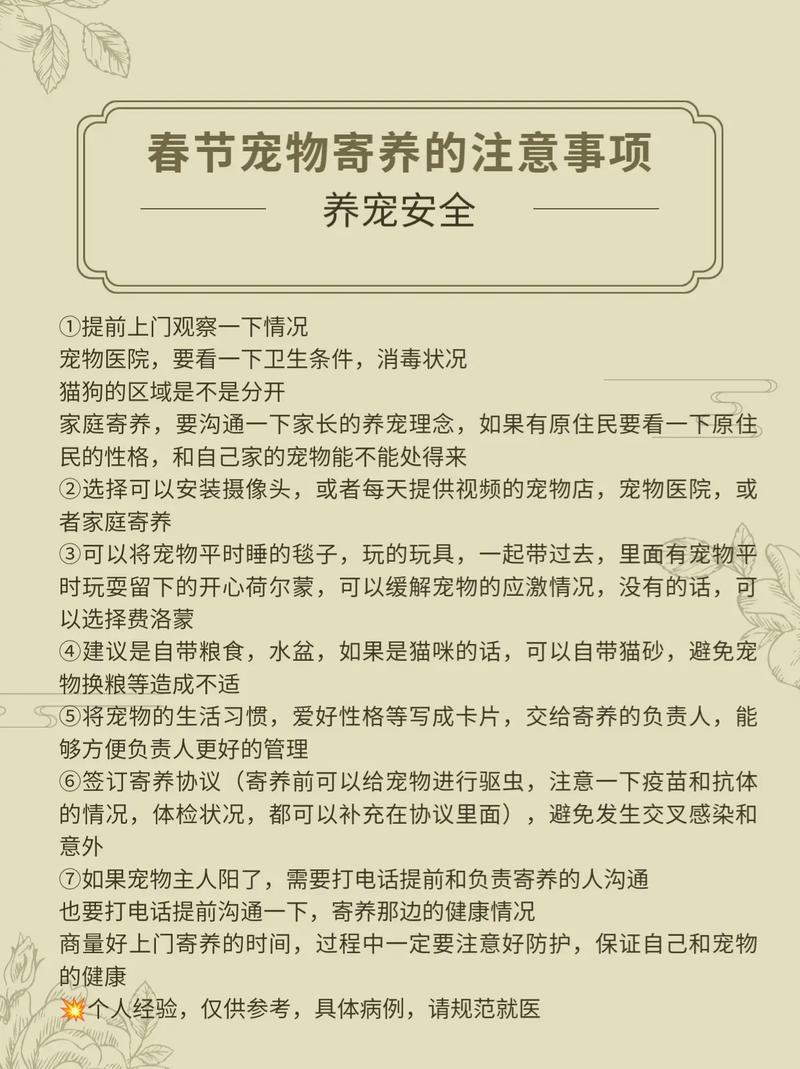 春节宠物寄养的注意事项

养宠安全

①提前上门观察一下情况
宠物医院，要看一下卫生条件，消毒状况
猫狗的区域是不是分开
家庭寄养，要沟通一下家长的养宠理念，如果有原住民要看一下原住民的性格，和自己家的宠物能不能处得来
②选择可以安装摄像头，或者每天提供视频的宠物店，宠物医院，或者家庭寄养
③可以将宠物平时睡的毯子，玩的玩具，一起带过去，里面有宠物平时玩耍留下的开心荷尔蒙，可以缓解宠物的应激情况，没有的话，可以选择费洛蒙
④建议是自带粮食，水盆，如果是猫咪的话，可以自带猫砂，避免宠物换粮等造成不适
⑤将宠物的生活习惯，爱好性格等写成卡片，交给寄养的负责人，能够方便负责人更好的管理
⑥签订寄养协议（寄养前可以给宠物进行驱虫，注意一下疫苗和抗体的情况，体检状况，都可以补充在协议里面），避免发生交叉感染和意外
⑦如果宠物主人阳了，需要打电话提前和负责寄养的人沟通
也要打电话提前沟通一下，寄养那边的健康情况
商量好上门寄养的时间，过程中一定要注意好防护，保证自己和宠物的健康
💥个人经验，仅供参考，具体病例，请规范就医